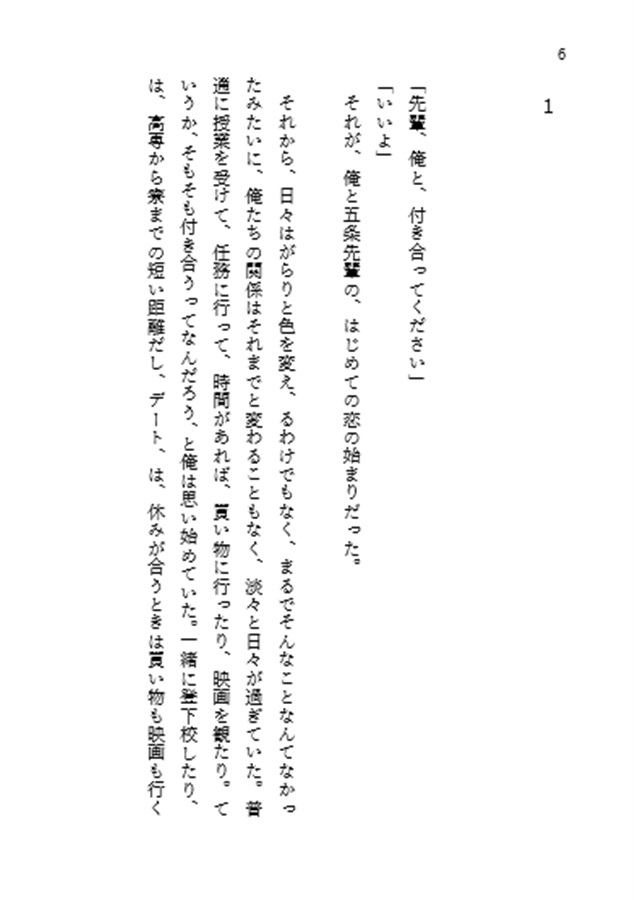 6

1

「先輩、俺と、付き合ってください」
「いいよ」
　それが、俺と五条先輩の、はじめての恋の始まりだった。

　それから、日々はがらりと色を変え、るわけでもなく、まるでそんなことなんてなかったみたいに、俺たちの関係はそれまでと変わることもなく、淡々と日々が過ぎていた。普通に授業を受けて、任務に行って、時間があれば、買い物に行ったり、映画を観たり。ていうか、そもそも付き合うってなんだろう、と俺は思い始めていた。一緒に登下校したり、は、高専から寮までの短い距離だし、デート、は、休みが合うときは買い物も映画も行く